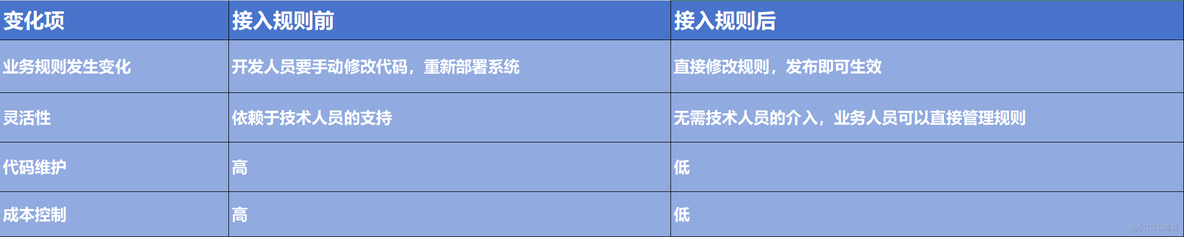 | 变化项 | 接入规则前 | 接入规则后 |
|---|---|---|
| 业务规则发生变化 | 开发人员要手动修改代码，重新部署系统 | 直接修改规则，发布即可生效 |
| 灵活性 | 依赖于技术人员的支持 | 无需技术人员的介入，业务人员可以直接管理规则 |
| 代码维护 | 高 | 低 |
| 成本控制 | 高 | 低 |

@51CTO博客